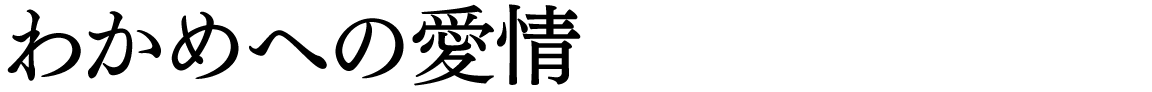 わかめへの愛情